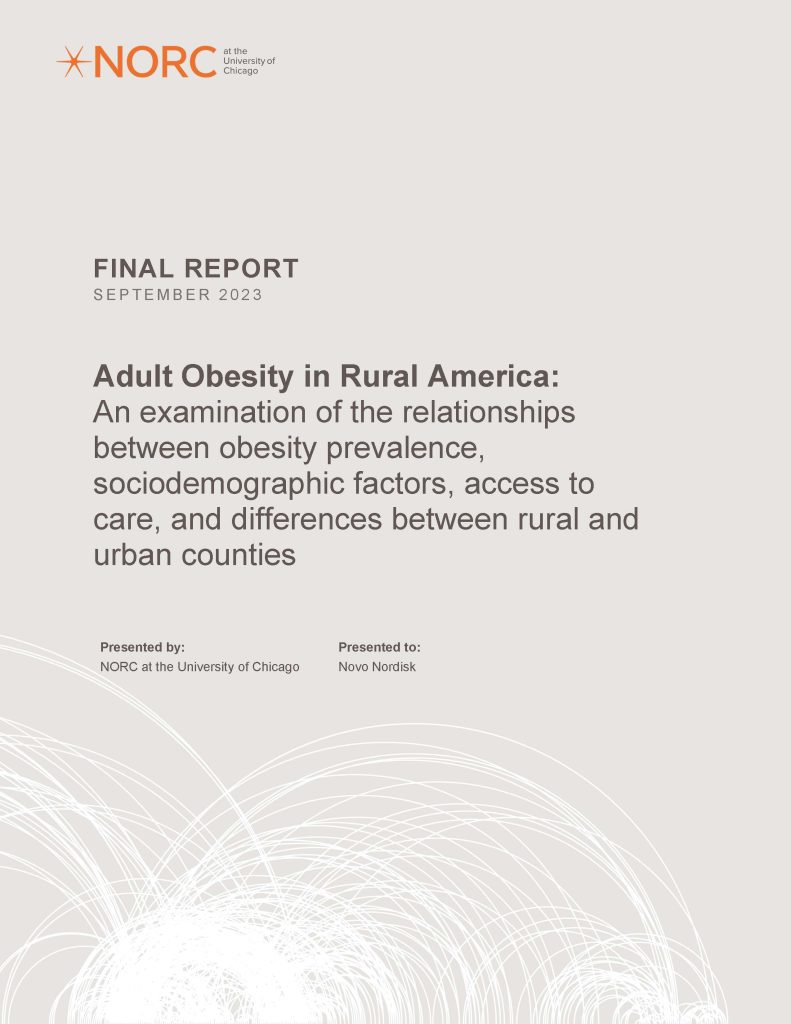 NORC at the University of Chicago

FINAL REPORT
SEPTEMBER 2023

Adult Obesity in Rural America:
An examination of the relationships between obesity prevalence, sociodemographic factors, access to care, and differences between rural and urban counties

Presented by:
NORC at the University of Chicago

Presented to:
Novo Nordisk